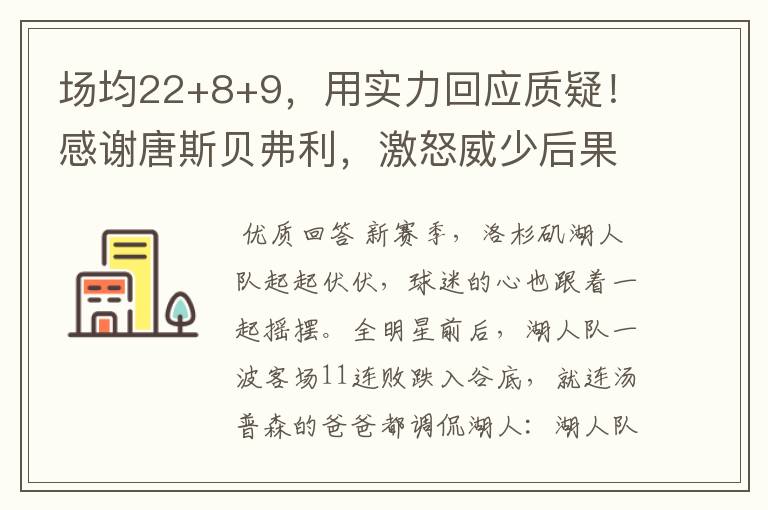 场均22+8+9，用实力回应质疑！感谢唐斯贝弗利，激怒威少后果

优质回答 新赛季，洛杉矶湖人队起起伏伏，球迷的心也跟着一起摇摆。全明星前后，湖人队一波客场11连败跌入谷底，就连汤普森的爸爸都调侃湖人：湖人队